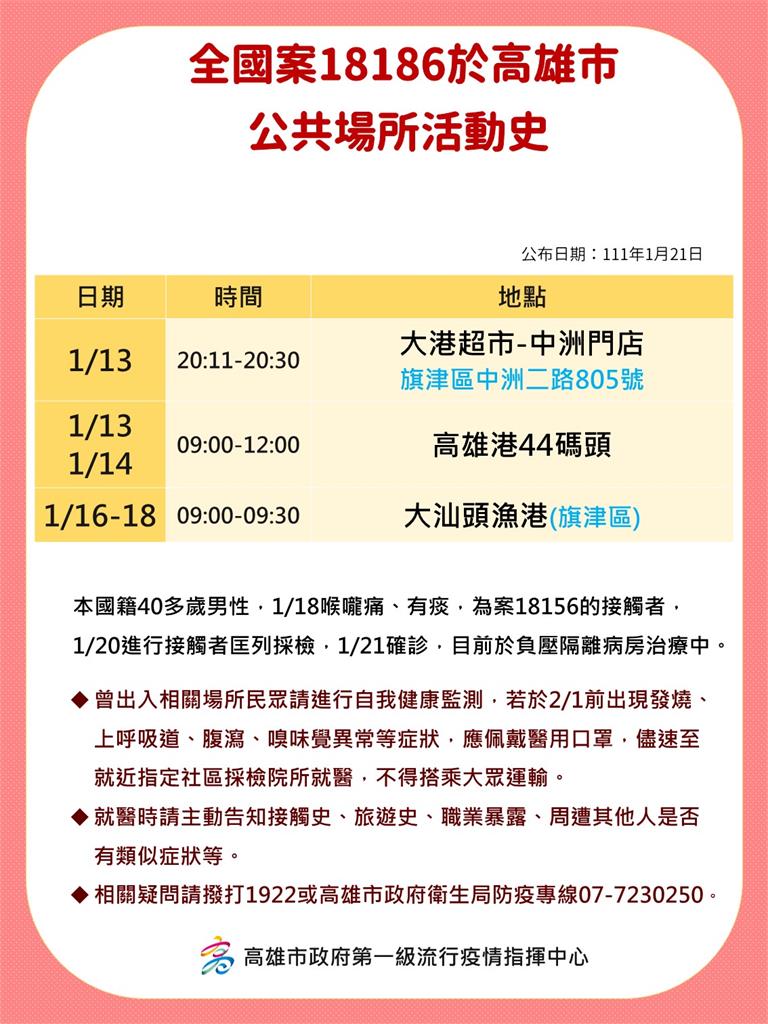 全國案18186於高雄市
公共場所活動史

公布日期：111年1月21日

| 日期 | 時間 | 地點 |
|---|---|---|
| 1/13 | 20:11-20:30 | 大港超市-中洲門店 旗津區中洲二路805號 |
| 1/13 1/14 | 09:00-12:00 | 高雄港44碼頭 |
| 1/16-18 | 09:00-09:30 | 大汕頭漁港(旗津區) |

本國籍40多歲男性，1/18喉嚨痛、有痰，為案18156的接觸者，1/20進行接觸者匡列採檢，1/21確診，目前於負壓隔離病房治療中。

◆ 曾出入相關場所民眾請進行自我健康監測，若於2/1前出現發燒、上呼吸道、腹瀉、嗅味覺異常等症狀，應佩戴醫用口罩，儘速至就近指定社區採檢院所就醫，不得搭乘大眾運輸。

◆ 就醫時請主動告知接觸史、旅遊史、職業暴露、周遭其他人是否有類似症狀等。

◆ 相關疑問請撥打1922或高雄市政府衛生局防疫專線07-7230250。

高雄市政府第一級流行疫情指揮中心